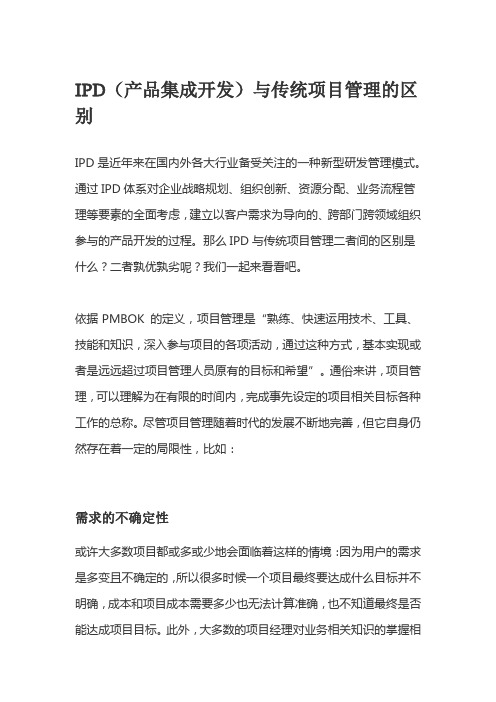 IPD（产品集成开发）与传统项目管理的区别

IPD 是近年来在国内外各大行业备受关注的一种新型研发管理模式。通过 IPD 体系对企业战略规划、组织创新、资源分配、业务流程管理等要素的全面考虑，建立以客户需求为导向的、跨部门跨领域组织参与的产品开发的过程。那么 IPD 与传统项目管理二者间的区别是什么？二者孰优孰劣呢？我们一起来看看吧。

依据 PMBOK 的定义，项目管理是“熟练、快速运用技术、工具、技能和知识，深入参与项目的各项活动，通过这种方式，基本实现或者是远远超过项目管理人员原有的目标和希望”。通俗来讲，项目管理，可以理解为在有限的时间内，完成事先设定的项目相关目标各种工作的总称。尽管项目管理随着时代的发展不断地完善，但它自身仍然存在着一定的局限性，比如：

需求的不确定性

或许大多数项目都或多或少地会面临着这样的情境：因为用户的需求是多变且不确定的，所以很多时候一个项目最终要达成什么目标并不明确，成本和项目成本需要多少也无法计算准确，也不知道最终是否能达成项目目标。此外，大多数的项目经理对业务相关知识的掌握相